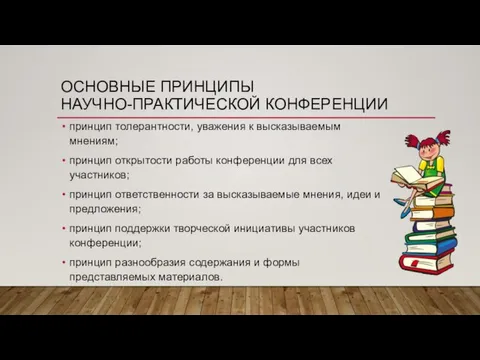 ОСНОВНЫЕ ПРИНЦИПЫ НАУЧНО-ПРАКТИЧЕСКОЙ КОНФЕРЕНЦИИ

• принцип толерантности, уважения к высказываемым мнениям;
• принцип открытости работы конференции для всех участников;
• принцип ответственности за высказываемые мнения, идеи и предложения;
• принцип поддержки творческой инициативы участников конференции;
• принцип разнообразия содержания и формы представляемых материалов.